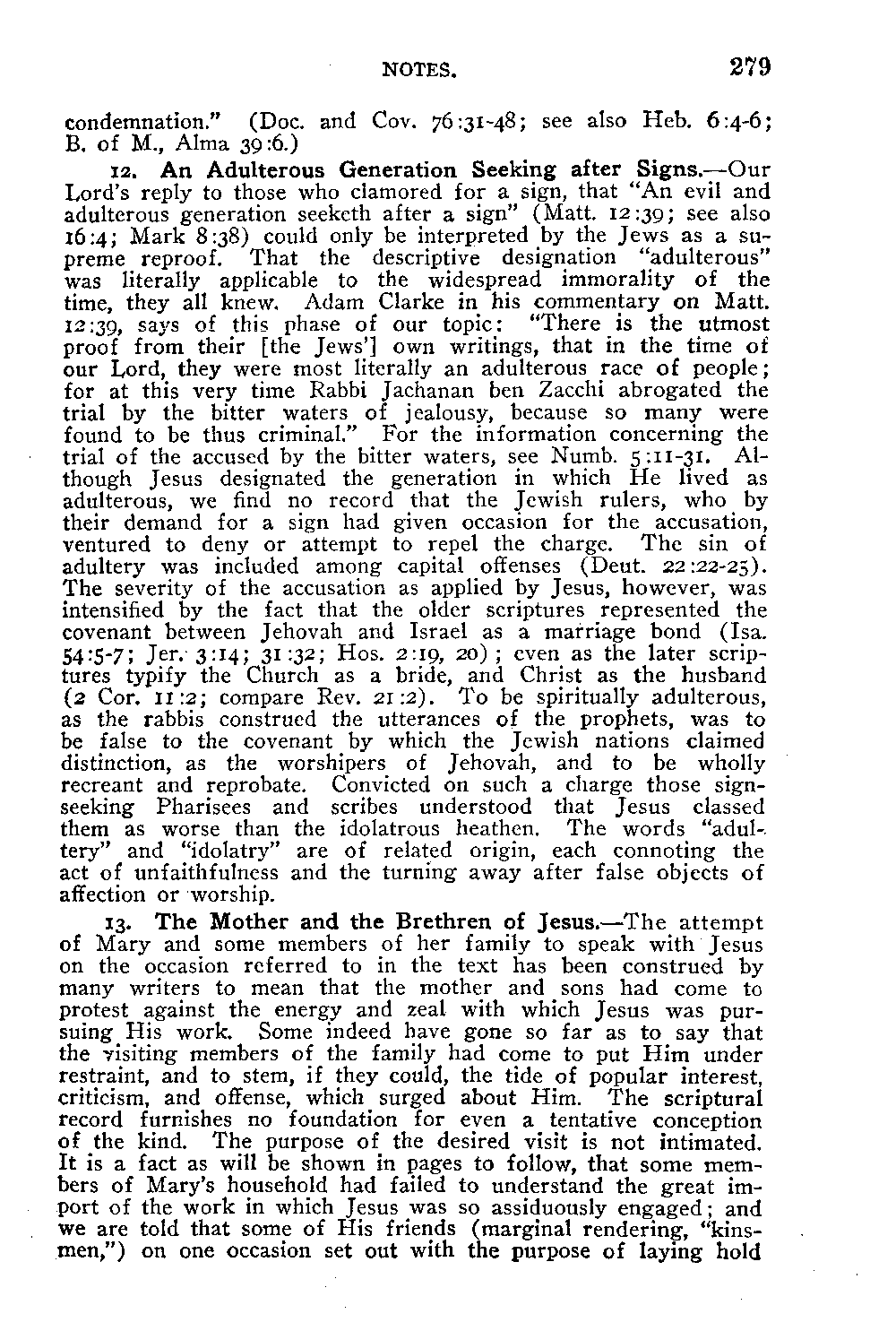 NOTES. 279

condemnation." (Doc. and Cov. 76:31-48; see also Heb. 6:4-6; B. of M., Alma 39:6.)

12. An Adulterous Generation Seeking after Signs.—Our Lord's reply to those who clamored for a sign, that "An evil and adulterous generation seeketh after a sign" (Matt. 12:39; see also 16:4; Mark 8:38) could only be interpreted by the Jews as a supreme reproof. That the descriptive designation "adulterous" was literally applicable to the widespread immorality of the time, they all knew. Adam Clarke in his commentary on Matt. 12:39, says of this phase of our topic: "There is the utmost proof from their [the Jews'] own writings, that in the time of our Lord, they were most literally an adulterous race of people; for at this very time Rabbi Jachanan ben Zacchi abrogated the trial by the bitter waters of jealousy, because so many were found to be thus criminal." For the information concerning the trial of the accused by the bitter waters, see Numb. 5:11-31. Although Jesus designated the generation in which He lived as adulterous, we find no record that the Jewish rulers, who by their demand for a sign had given occasion for the accusation, ventured to deny or attempt to repel the charge. The sin of adultery was included among capital offenses (Deut. 22:22-25). The severity of the accusation as applied by Jesus, however, was intensified by the fact that the older scriptures represented the covenant between Jehovah and Israel as a marriage bond (Isa. 54:5-7; Jer. 3:14; 31:32; Hos. 2:19, 20); even as the later scriptures typify the Church as a bride, and Christ as the husband (2 Cor. 11:2; compare Rev. 21:2). To be spiritually adulterous, as the rabbis construed the utterances of the prophets, was to be false to the covenant by which the Jewish nations claimed distinction, as the worshipers of Jehovah, and to be wholly recreant and reprobate. Convicted on such a charge those sign-seeking Pharisees and scribes understood that Jesus classed them as worse than the idolatrous heathen. The words "adultery" and "idolatry" are of related origin, each connoting the act of unfaithfulness and the turning away after false objects of affection or worship.

13. The Mother and the Brethren of Jesus.—The attempt of Mary and some members of her family to speak with Jesus on the occasion referred to in the text has been construed by many writers to mean that the mother and sons had come to protest against the energy and zeal with which Jesus was pursuing His work. Some indeed have gone so far as to say that the visiting members of the family had come to put Him under restraint, and to stem, if they could, the tide of popular interest, criticism, and offense, which surged about Him. The scriptural record furnishes no foundation for even a tentative conception of the kind. The purpose of the desired visit is not intimated. It is a fact as will be shown in pages to follow, that some members of Mary's household had failed to understand the great import of the work in which Jesus was so assiduously engaged; and we are told that some of His friends (marginal rendering, "kinsmen,") on one occasion set out with the purpose of laying hold